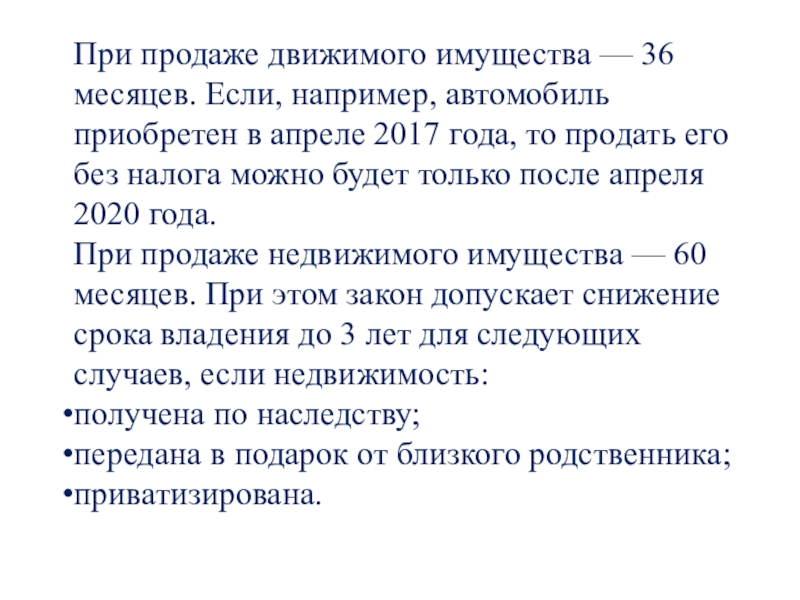 При продаже движимого имущества — 36 месяцев. Если, например, автомобиль приобретен в апреле 2017 года, то продать его без налога можно будет только после апреля 2020 года.

При продаже недвижимого имущества — 60 месяцев. При этом закон допускает снижение срока владения до 3 лет для следующих случаев, если недвижимость:

•получена по наследству;
•передана в подарок от близкого родственника;
•приватизирована.